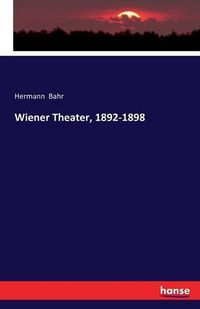 Hermann Bahr

Wiener Theater, 1892-1898

hanse